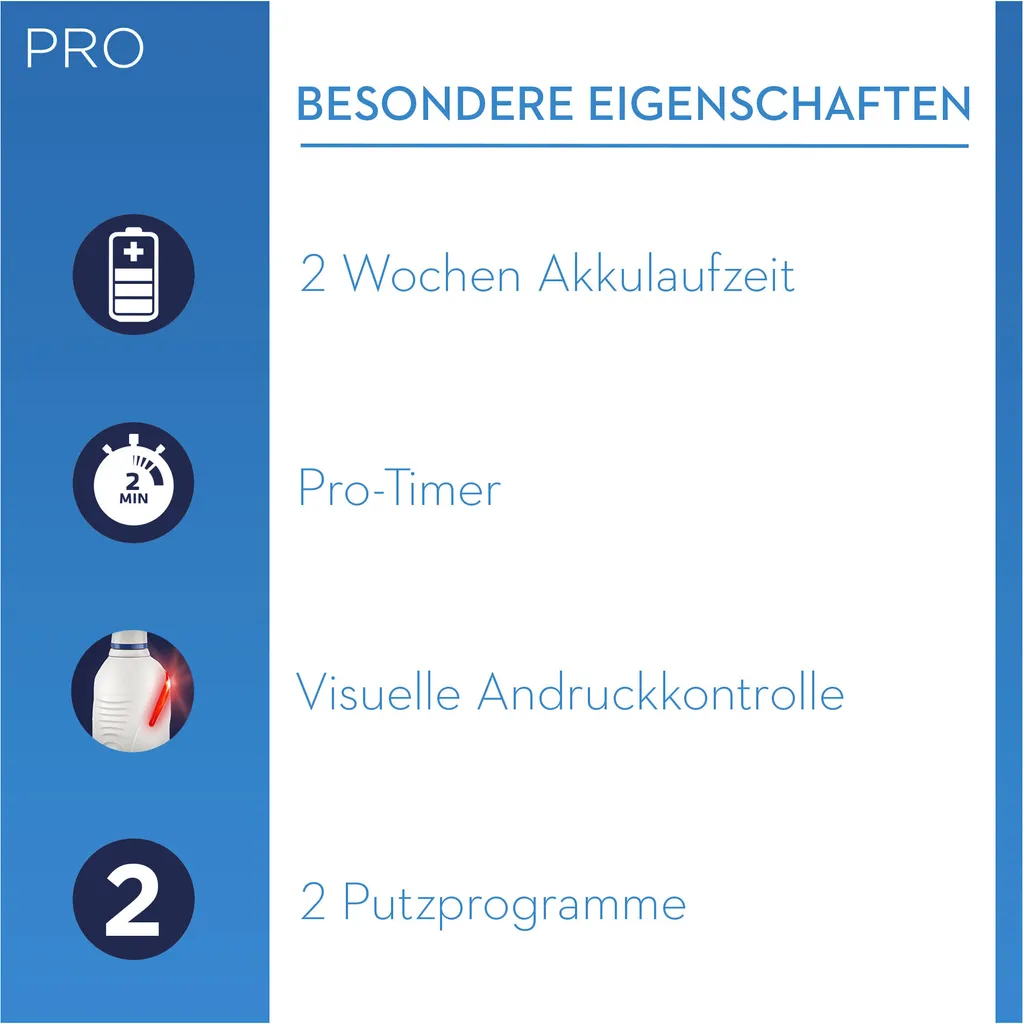 PRO

BESONDERE EIGENSCHAFTEN

2 Wochen Akkulaufzeit

2 MIN

Pro-Timer

Visuelle Andruckkontrolle

2

2 Putzprogramme